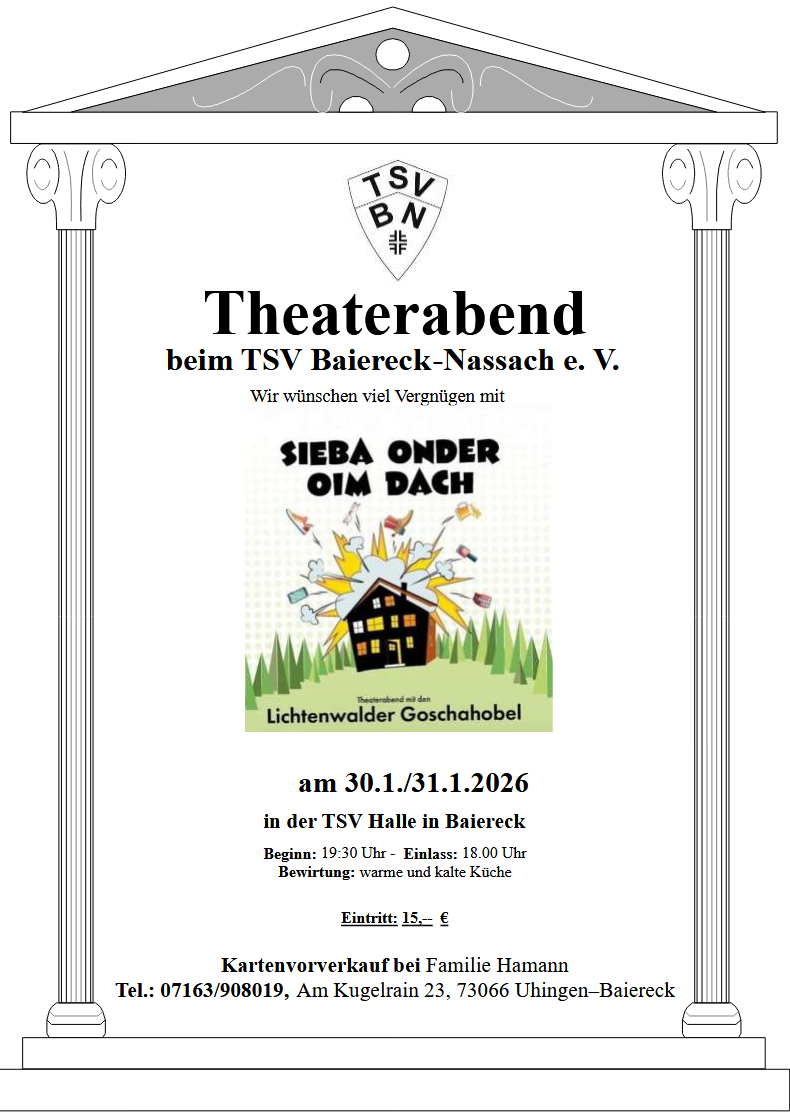 TSV
BN

Theaterabend
beim TSV Baiereck-Nassach e. V.

Wir wünschen viel Vergnügen mit

SIEBA ONDER
OIM DACH

Theaterabend mit den
Lichtenwalder Goschahobel

am 30.1./31.1.2026

in der TSV Halle in Baiereck

Beginn: 19:30 Uhr - Einlass: 18.00 Uhr
Bewirtung: warme und kalte Küche

Eintritt: 15,-- €

Kartenvorverkauf bei Familie Hamann
Tel.: 07163/908019, Am Kugelrain 23, 73066 Uhingen–Baiereck